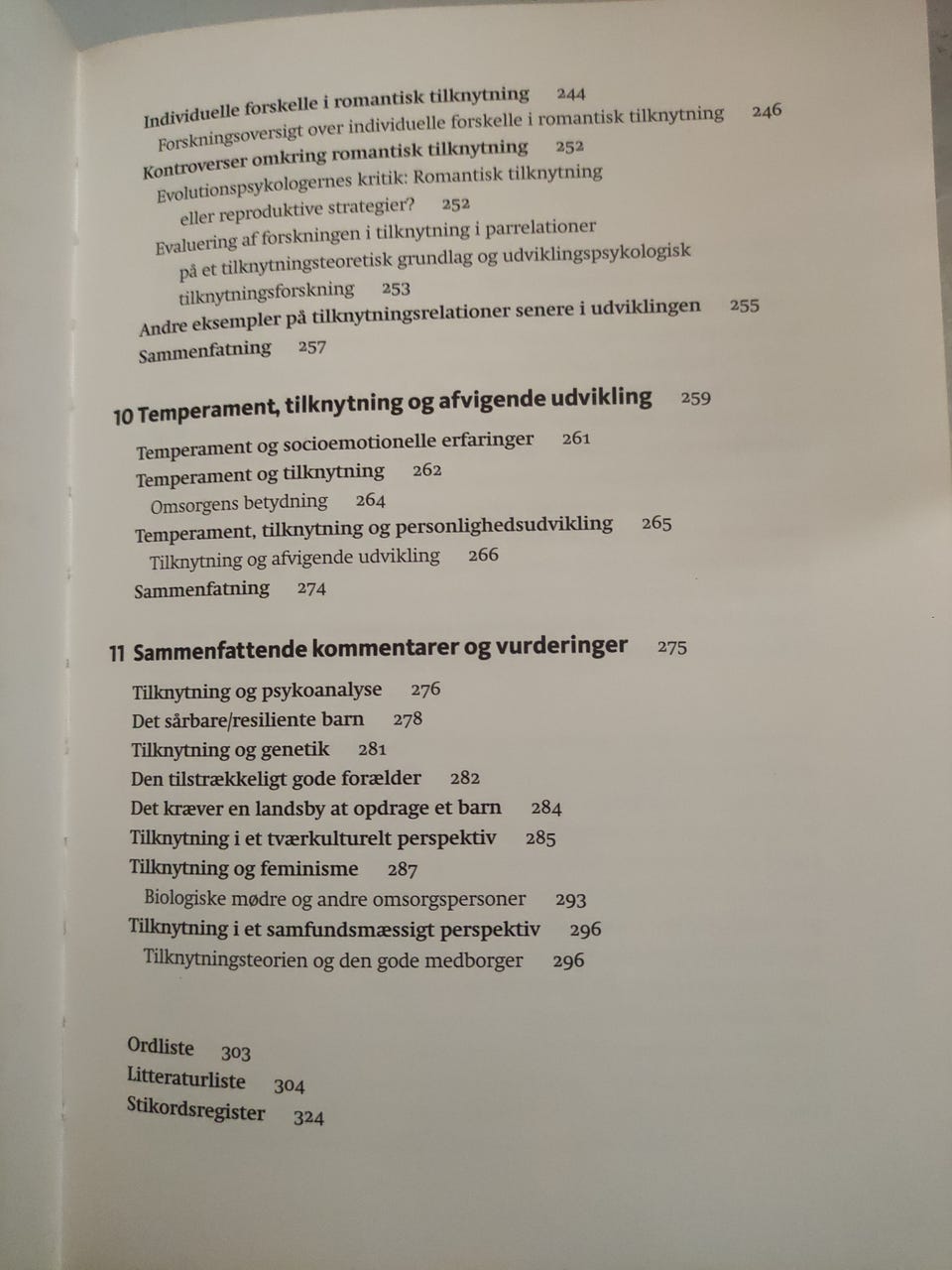 Individuelle forskelle i romantisk tilknytning 244
Forskningsoversigt over individuelle forskelle i romantisk tilknytning 246
Kontroverser omkring romantisk tilknytning 252
Evolutionspsykologernes kritik: Romantisk tilknytning eller reproduktive strategier? 252
Evaluering af forskningen i tilknytning i parrelationer på et tilknytningsteoretisk grundlag og udviklingspsykologisk tilknytningsforskning 253
Andre eksempler på tilknytningsrelationer senere i udviklingen 255
Sammenfatning 257

10 Temperament, tilknytning og afvigende udvikling 259

Temperament og socioemotionelle erfaringer 261
Temperament og tilknytning 262
Omsorgens betydning 264
Temperament, tilknytning og personlighedsudvikling 265
Tilknytning og afvigende udvikling 266
Sammenfatning 274

11 Sammenfattende kommentarer og vurderinger 275

Tilknytning og psykoanalyse 276
Det sårbare/resiliente barn 278
Tilknytning og genetik 281
Den tilstrækkeligt gode forælder 282
Det kræver en landsby at opdrage et barn 284
Tilknytning i et tværkulturelt perspektiv 285
Tilknytning og feminisme 287
Biologiske mødre og andre omsorgspersoner 293
Tilknytning i et samfundsmæssigt perspektiv 296
Tilknytningsteorien og den gode medborger 296

Ordliste 303
Litteraturliste 304
Stikordsregister 324